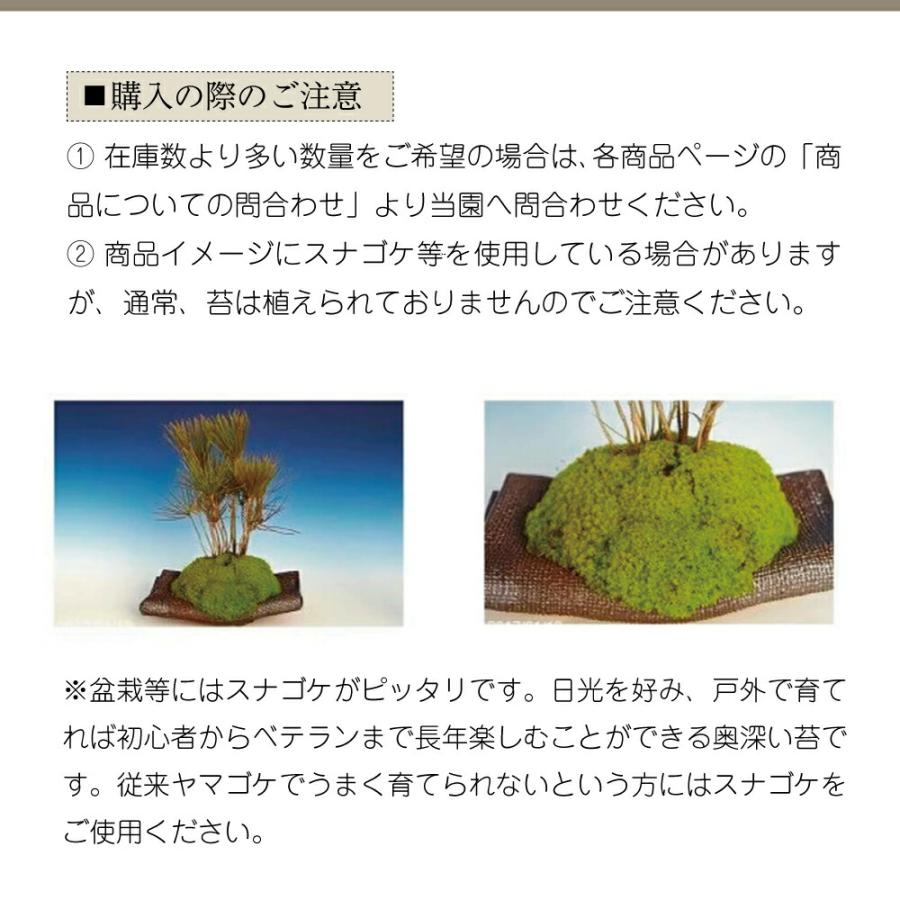 ■購入の際のご注意

① 在庫数より多い数量をご希望の場合は、各商品ページの「商品についての問合わせ」より当園へ問合わせください。
② 商品イメージにスナゴケ等を使用している場合がありますが、通常、苔は植えられておりませんのでご注意ください。

※盆栽等にはスナゴケがピッタリです。日光を好み、戸外で育てれば初心者からベテランまで長年楽しむことができる奥深い苔です。従来ヤマゴケでうまく育てられないという方にはスナゴケをご使用ください。